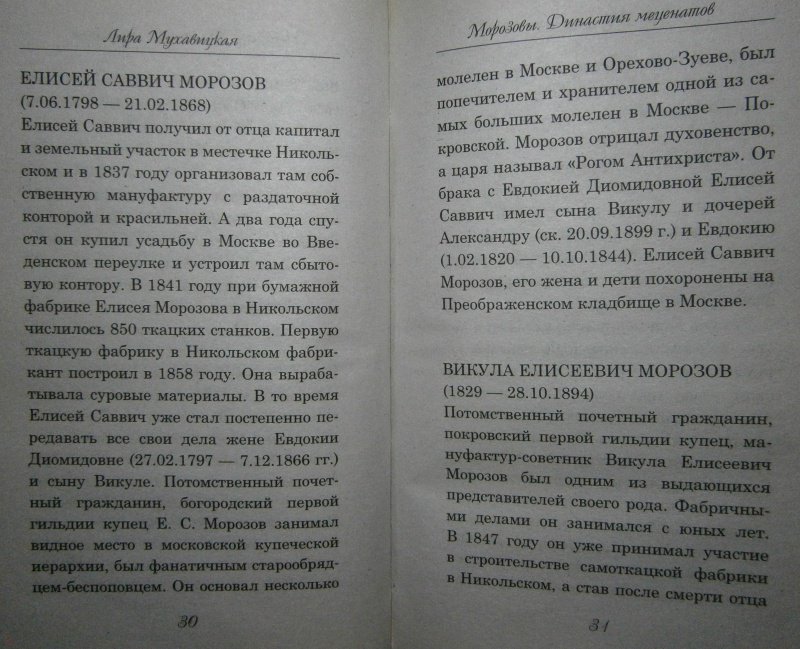 Лира Мухавицкая

ЕЛИСЕЙ САВВИЧ МОРОЗОВ
(7.06.1798 — 21.02.1868)
Елисей Саввич получил от отца капитал и земельный участок в местечке Никольском и в 1837 году организовал там собственную мануфактуру с раздаточной конторой и красильней. А два года спустя он купил усадьбу в Москве во Введенском переулке и устроил там сбытовую контору. В 1841 году при бумажной фабрике Елисея Морозова в Никольском числилось 850 ткацких станков. Первую ткацкую фабрику в Никольском фабрикант построил в 1858 году. Она вырабатывала суровые материалы. В то время Елисей Саввич уже стал постепенно передавать все свои дела жене Евдокии Диомидовне (27.02.1797 — 7.12.1866 гг.) и сыну Викуле. Потомственный почетный гражданин, богородский первой гильдии купец Е. С. Морозов занимал видное место в московской купеческой иерархии, был фанатичным старообрядцем-беспоповцем. Он основал несколько

30

Морозовы. Династия меценатов

молелен в Москве и Орехово-Зуеве, был попечителем и хранителем одной из самых больших молелен в Москве — Покровской. Морозов отрицал духовенство, а царя называл «Рогом Антихриста». От брака с Евдокией Диомидовной Елисей Саввич имел сына Викулу и дочерей Александру (ск. 20.09.1899 г.) и Евдокию (1.02.1820 — 10.10.1844). Елисей Саввич Морозов, его жена и дети похоронены на Преображенском кладбище в Москве.

ВИКУЛА ЕЛИСЕЕВИЧ МОРОЗОВ
(1829 — 28.10.1894)
Потомственный почетный гражданин, покровский первой гильдии купец, мануфактур-советник Викула Елисеевич Морозов был одним из выдающихся представителей своего рода. Фабричными делами он занимался с юных лет. В 1847 году он уже принимал участие в строительстве самоткацкой фабрики в Никольском, а став после смерти отца

31